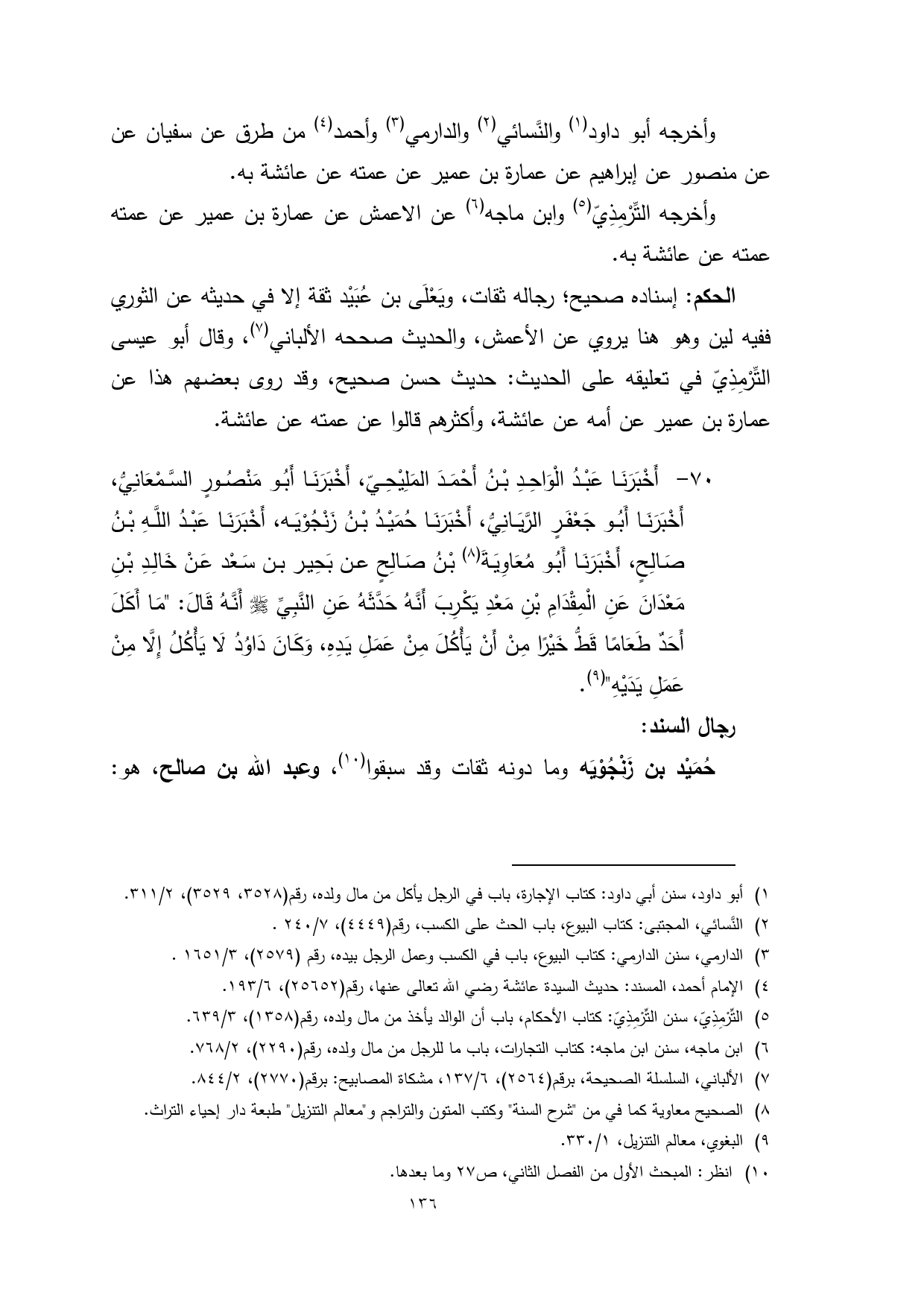 وأخرجه أبو داود(١) والنَّسائي(٢) والدارمي(٣) وأحمد(٤) من طرق عن سفيان عن عن منصور عن إبراهيم عن عمارة بن عمير عن عمته عن عائشة به.

وأخرجه التِّرْمِذِيّ(٥) وابن ماجه(٦) عن الاعمش عن عمارة بن عمير عن عمته عمته عن عائشة به.

الحكم: إسناده صحيح؛ رجاله ثقات، ويَعْلَى بن عُبَيْد ثقة إلا في حديثه عن الثوري ففيه لين وهو هنا يروي عن الأعمش، والحديث صححه الألباني(٧)، وقال أبو عيسى التِّرْمِذِيّ في تعليقه على الحديث: حديث حسن صحيح، وقد روى بعضهم هذا عن عمارة بن عمير عن أمه عن عائشة، وأكثرهم قالوا عن عمته عن عائشة.

٧٠- أَخْبَرَنَا عَبْدُ الْوَاحِدِ بْنُ أَحْمَدَ المَلِيْحِيّ، أَخْبَرَنَا أَبُو مَنْصُورٍ السَّمْعَانِيُّ، أَخْبَرَنَا أَبُو جَعْفَرٍ الرَّيَانِيُّ، أَخْبَرَنَا حُمَيْدُ بْنُ زَنْجُوْيَه، أَخْبَرَنَا عَبْدُ اللَّهِ بْنُ صَالِحٍ، أَخْبَرَنَا أَبُو مُعَاوِيَةَ(٨) بْنُ صَالِحٍ عن بَحِير بن سَعْد عَنْ خَالِدِ بْنِ مَعْدَانَ عَنِ الْمِقْدَامِ بْنِ مَعْدِ يَكْرِبَ أَنَّهُ حَدَّثَهُ عَنِ النَّبِيِّ ﷺ أَنَّهُ قَالَ: "مَا أَكَلَ أَحَدٌ طَعَامًا قَطُّ خَيْرًا مِنْ أَنْ يَأْكُلَ مِنْ عَمَلِ يَدِهِ، وَكَانَ دَاوُدُ لَا يَأْكُلُ إِلَّا مِنْ عَمَلِ يَدَيْهِ"(٩).

رجال السند:

حُمَيْد بن زَنْجُوْيَه وما دونه ثقات وقد سبقوا(١٠)، وعبد الله بن صالح، هو:

١) أبو داود، سنن أبي داود: كتاب الإجارة، باب في الرجل يأكل من مال ولده، رقم(٣٥٢٨، ٣٥٢٩)، ٣١١/٢.
٢) النَّسائي، المجتبى: كتاب البيوع، باب الحث على الكسب، رقم(٤٤٤٩)، ٢٤٠/٧ .
٣) الدارمي، سنن الدارمي: كتاب البيوع، باب في الكسب وعمل الرجل بيده، رقم (٢٥٧٩)، ١٦٥١/٣ .
٤) الإمام أحمد، المسند: حديث السيدة عائشة رضي الله تعالى عنها، رقم(٢٥٦٥٢)، ١٩٣/٦.
٥) التِّرْمِذِيّ، سنن التِّرْمِذِيّ: كتاب الأحكام، باب أن الوالد يأخذ من مال ولده، رقم(١٣٥٨)، ٦٣٩/٣.
٦) ابن ماجه، سنن ابن ماجه: كتاب التجارات، باب ما للرجل من مال ولده، رقم(٢٢٩٠)، ٧٦٨/٢.
٧) الألباني، السلسلة الصحيحة، برقم(٢٥٦٤)، ١٣٧/٦، مشكاة المصابيح: برقم(٢٧٧٠)، ٨٤٤/٢.
٨) الصحيح معاوية كما في من "شرح السنة" وكتب المتون والتراجم و"معالم التنزيل" طبعة دار إحياء التراث.
٩) البغوي، معالم التنزيل، ٣٣٠/١.
١٠) انظر: المبحث الأول من الفصل الثاني، ص٢٧ وما بعدها.

١٣٦